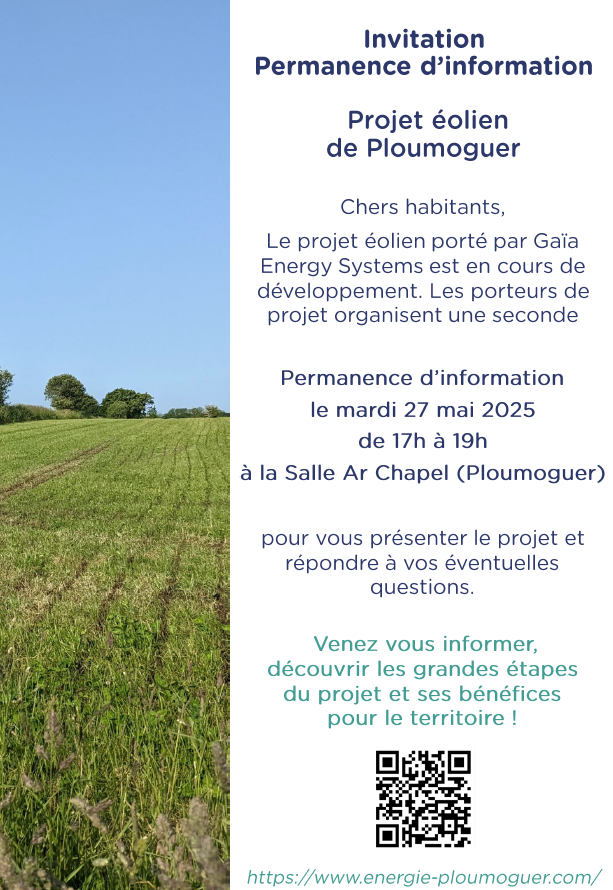 Invitation
Permanence d’information

Projet éolien
de Ploumoguer

Chers habitants,

Le projet éolien porté par Gaïa Energy Systems est en cours de développement. Les porteurs de projet organisent une seconde

Permanence d’information
le mardi 27 mai 2025
de 17h à 19h
à la Salle Ar Chapel (Ploumoguer)

pour vous présenter le projet et répondre à vos éventuelles questions.

Venez vous informer, découvrir les grandes étapes du projet et ses bénéfices pour le territoire !

https://www.energie-ploumoguer.com/